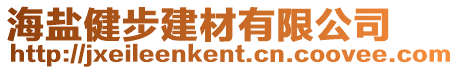 海盐健步建材有限公司
http://jxeileenkent.cn.coovee.com